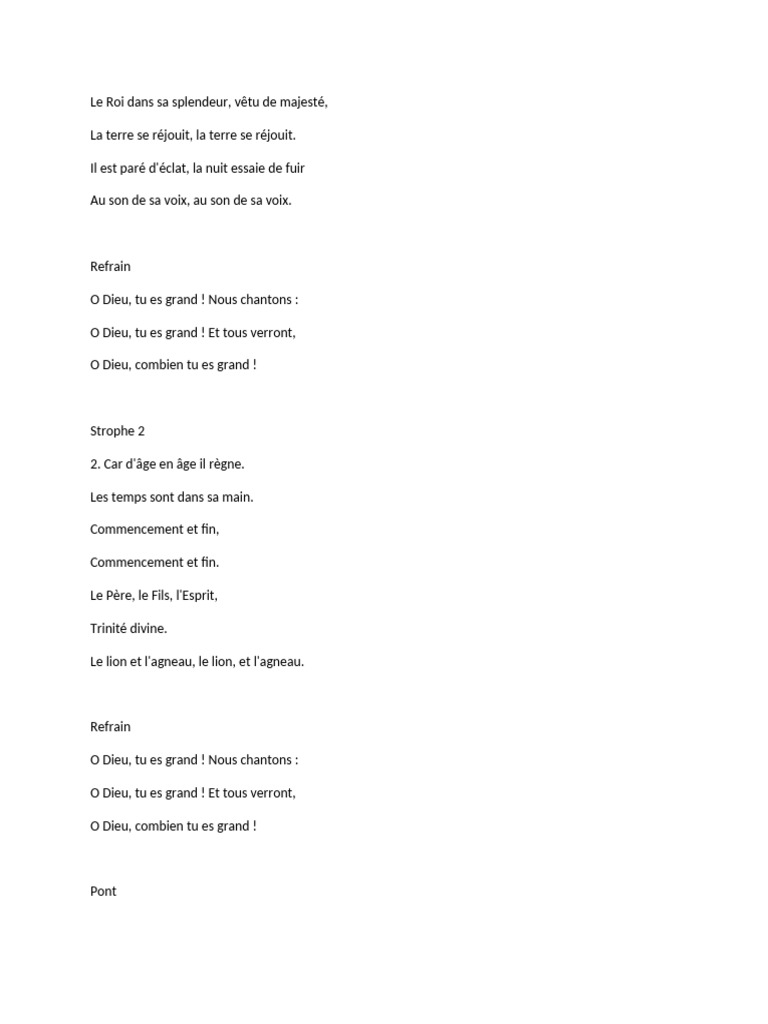 Le Roi dans sa splendeur, vêtu de majesté,

La terre se réjouit, la terre se réjouit.

Il est paré d'éclat, la nuit essaie de fuir

Au son de sa voix, au son de sa voix.

Refrain

O Dieu, tu es grand ! Nous chantons :

O Dieu, tu es grand ! Et tous verront,

O Dieu, combien tu es grand !

Strophe 2

2. Car d'âge en âge il règne.

Les temps sont dans sa main.

Commencement et fin,

Commencement et fin.

Le Père, le Fils, l'Esprit,

Trinité divine.

Le lion et l'agneau, le lion, et l'agneau.

Refrain

O Dieu, tu es grand ! Nous chantons :

O Dieu, tu es grand ! Et tous verront,

O Dieu, combien tu es grand !

Pont